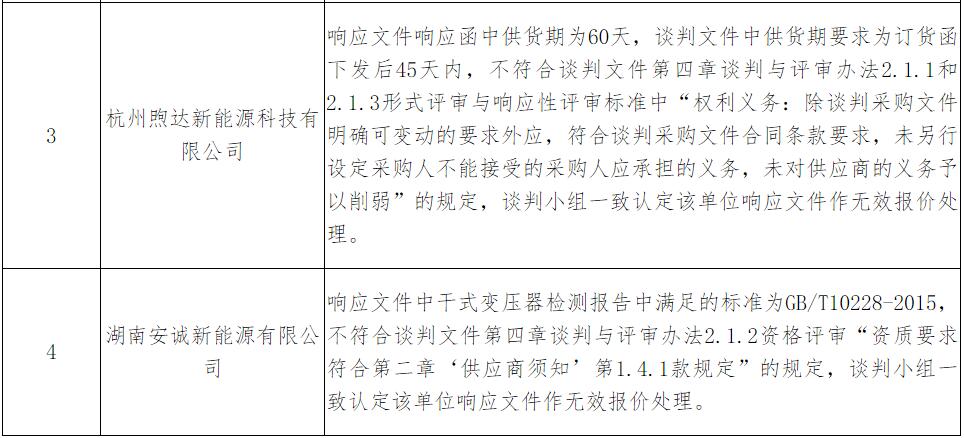 | 3 | 杭州煦达新能源科技有限公司 | 响应文件响应函中供货期为60天，谈判文件中供货期要求为订货函下发后45天内，不符合谈判文件第四章谈判与评审办法2.1.1和2.1.3形式评审与响应性评审标准中“权利义务：除谈判采购文件明确可变动的要求外应，符合谈判采购文件合同条款要求，未另行设定采购人不能接受的采购人应承担的义务，未对供应商的义务予以削弱”的规定，谈判小组一致认定该单位响应文件作无效报价处理。 |
|---|---|---|
| 4 | 湖南安诚新能源有限公司 | 响应文件中干式变压器检测报告中满足的标准为GB/T10228-2015，不符合谈判文件第四章谈判与评审办法2.1.2资格评审“资质要求符合第二章‘供应商须知’第1.4.1款规定”的规定，谈判小组一致认定该单位响应文件作无效报价处理。 |